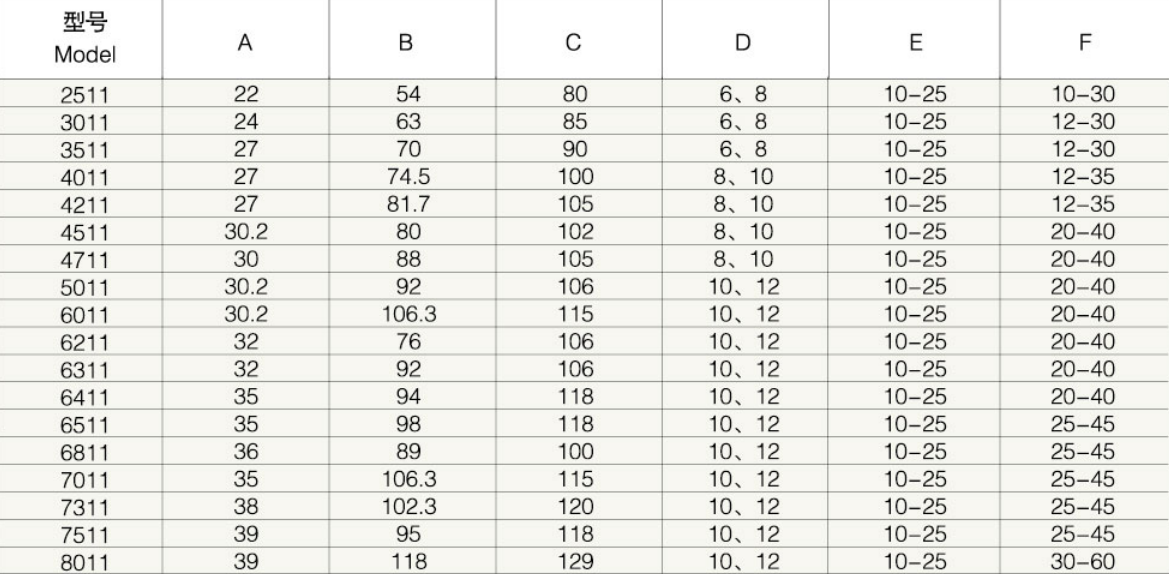 | 型号 Model | A | B | C | D | E | F |
|---|---|---|---|---|---|---|
| 2511 | 22 | 54 | 80 | 6、8 | 10-25 | 10-30 |
| 3011 | 24 | 63 | 85 | 6、8 | 10-25 | 12-30 |
| 3511 | 27 | 70 | 90 | 6、8 | 10-25 | 12-30 |
| 4011 | 27 | 74.5 | 100 | 8、10 | 10-25 | 12-35 |
| 4211 | 27 | 81.7 | 105 | 8、10 | 10-25 | 12-35 |
| 4511 | 30.2 | 80 | 102 | 8、10 | 10-25 | 20-40 |
| 4711 | 30 | 88 | 105 | 8、10 | 10-25 | 20-40 |
| 5011 | 30.2 | 92 | 106 | 10、12 | 10-25 | 20-40 |
| 6011 | 30.2 | 106.3 | 115 | 10、12 | 10-25 | 20-40 |
| 6211 | 32 | 76 | 106 | 10、12 | 10-25 | 20-40 |
| 6311 | 32 | 92 | 106 | 10、12 | 10-25 | 20-40 |
| 6411 | 35 | 94 | 118 | 10、12 | 10-25 | 20-40 |
| 6511 | 35 | 98 | 118 | 10、12 | 10-25 | 25-45 |
| 6811 | 36 | 89 | 100 | 10、12 | 10-25 | 25-45 |
| 7011 | 35 | 106.3 | 115 | 10、12 | 10-25 | 25-45 |
| 7311 | 38 | 102.3 | 120 | 10、12 | 10-25 | 25-45 |
| 7511 | 39 | 95 | 118 | 10、12 | 10-25 | 25-45 |
| 8011 | 39 | 118 | 129 | 10、12 | 10-25 | 30-60 |